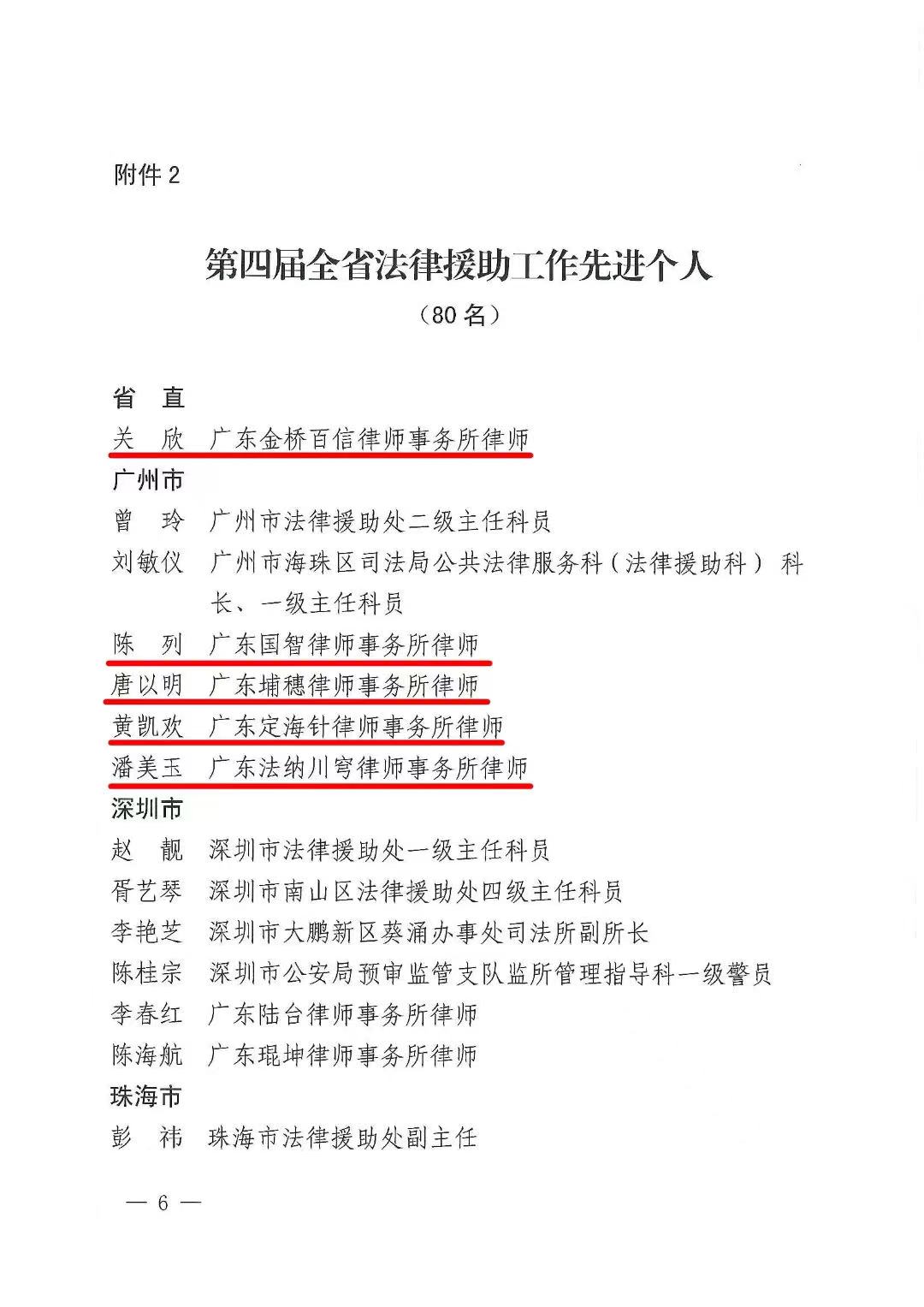 附件 2

第四届全省法律援助工作先进个人

（80 名）

省　直

关　欣　广东金桥百信律师事务所律师

广州市

曾　玲　广州市法律援助处二级主任科员

刘敏仪　广州市海珠区司法局公共法律服务科（法律援助科）科长、一级主任科员

陈　列　广东国智律师事务所律师

唐以明　广东埔穗律师事务所律师

黄凯欢　广东定海针律师事务所律师

潘美玉　广东法纳川穹律师事务所律师

深圳市

赵　靓　深圳市法律援助处一级主任科员

胥艺琴　深圳市南山区法律援助处四级主任科员

李艳芝　深圳市大鹏新区葵涌办事处司法所副所长

陈桂宗　深圳市公安局预审监管支队监所管理指导科一级警员

李春红　广东陆台律师事务所律师

陈海航　广东琨坤律师事务所律师

珠海市

彭　祎　珠海市法律援助处副主任

— 6 —